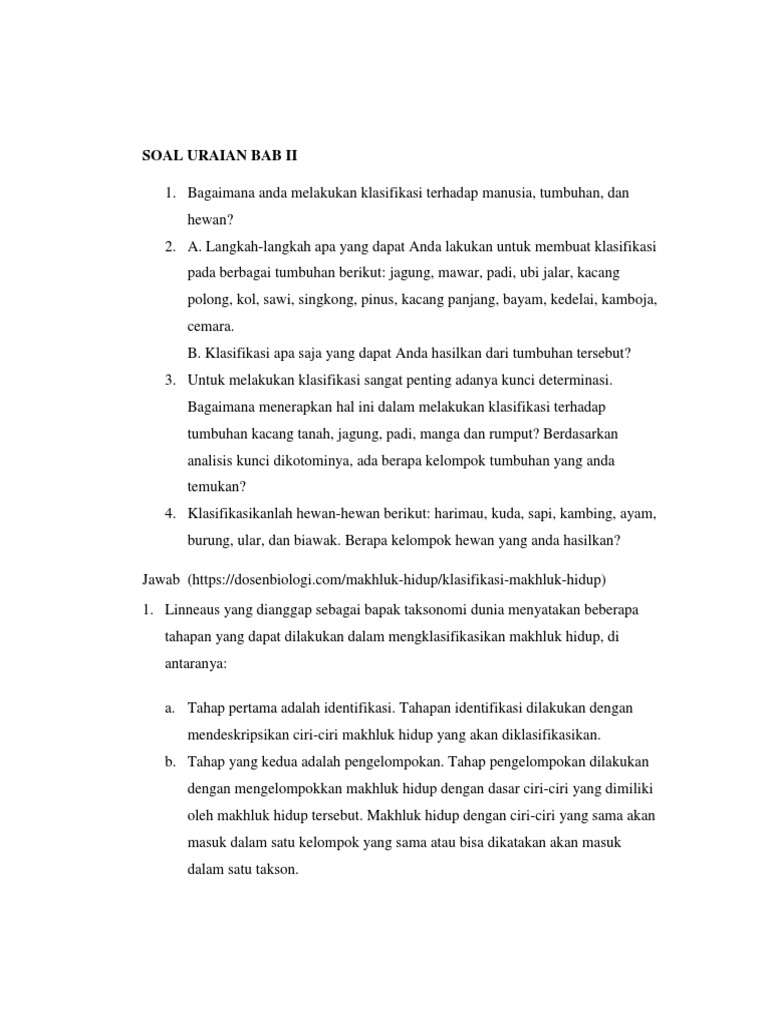 SOAL URAIAN BAB II

1. Bagaimana anda melakukan klasifikasi terhadap manusia, tumbuhan, dan hewan?
2. A. Langkah-langkah apa yang dapat Anda lakukan untuk membuat klasifikasi pada berbagai tumbuhan berikut: jagung, mawar, padi, ubi jalar, kacang polong, kol, sawi, singkong, pinus, kacang panjang, bayam, kedelai, kamboja, cemara.
B. Klasifikasi apa saja yang dapat Anda hasilkan dari tumbuhan tersebut?
3. Untuk melakukan klasifikasi sangat penting adanya kunci determinasi. Bagaimana menerapkan hal ini dalam melakukan klasifikasi terhadap tumbuhan kacang tanah, jagung, padi, manga dan rumput? Berdasarkan analisis kunci dikotominya, ada berapa kelompok tumbuhan yang anda temukan?
4. Klasifikasikanlah hewan-hewan berikut: harimau, kuda, sapi, kambing, ayam, burung, ular, dan biawak. Berapa kelompok hewan yang anda hasilkan?

Jawab (https://dosenbiologi.com/makhluk-hidup/klasifikasi-makhluk-hidup)

1. Linneaus yang dianggap sebagai bapak taksonomi dunia menyatakan beberapa tahapan yang dapat dilakukan dalam mengklasifikasikan makhluk hidup, di antaranya:

a. Tahap pertama adalah identifikasi. Tahapan identifikasi dilakukan dengan mendeskripsikan ciri-ciri makhluk hidup yang akan diklasifikasikan.
b. Tahap yang kedua adalah pengelompokan. Tahap pengelompokan dilakukan dengan mengelompokkan makhluk hidup dengan dasar ciri-ciri yang dimiliki oleh makhluk hidup tersebut. Makhluk hidup dengan ciri-ciri yang sama akan masuk dalam satu kelompok yang sama atau bisa dikatakan akan masuk dalam satu takson.